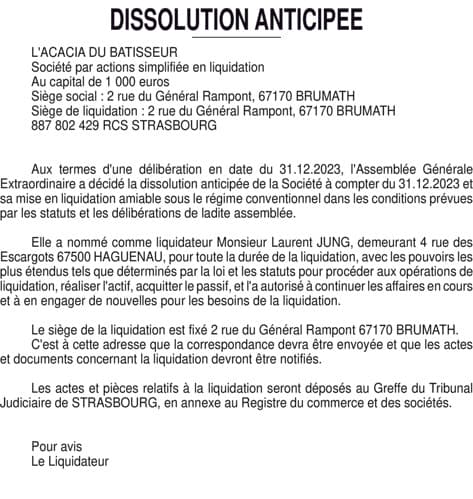 DISSOLUTION ANTICIPEE

L'ACACIA DU BATISSEUR
Société par actions simplifiée en liquidation
Au capital de 1 000 euros
Siège social : 2 rue du Général Rampont, 67170 BRUMATH
Siège de liquidation : 2 rue du Général Rampont, 67170 BRUMATH
887 802 429 RCS STRASBOURG

Aux termes d'une délibération en date du 31.12.2023, l'Assemblée Générale Extraordinaire a décidé la dissolution anticipée de la Société à compter du 31.12.2023 et sa mise en liquidation amiable sous le régime conventionnel dans les conditions prévues par les statuts et les délibérations de ladite assemblée.

Elle a nommé comme liquidateur Monsieur Laurent JUNG, demeurant 4 rue des Escargots 67500 HAGUENAU, pour toute la durée de la liquidation, avec les pouvoirs les plus étendus tels que déterminés par la loi et les statuts pour procéder aux opérations de liquidation, réaliser l'actif, acquitter le passif, et l'a autorisé à continuer les affaires en cours et à en engager de nouvelles pour les besoins de la liquidation.

Le siège de la liquidation est fixé 2 rue du Général Rampont 67170 BRUMATH.
C'est à cette adresse que la correspondance devra être envoyée et que les actes et documents concernant la liquidation devront être notifiés.

Les actes et pièces relatifs à la liquidation seront déposés au Greffe du Tribunal Judiciaire de STRASBOURG, en annexe au Registre du commerce et des sociétés.

Pour avis
Le Liquidateur